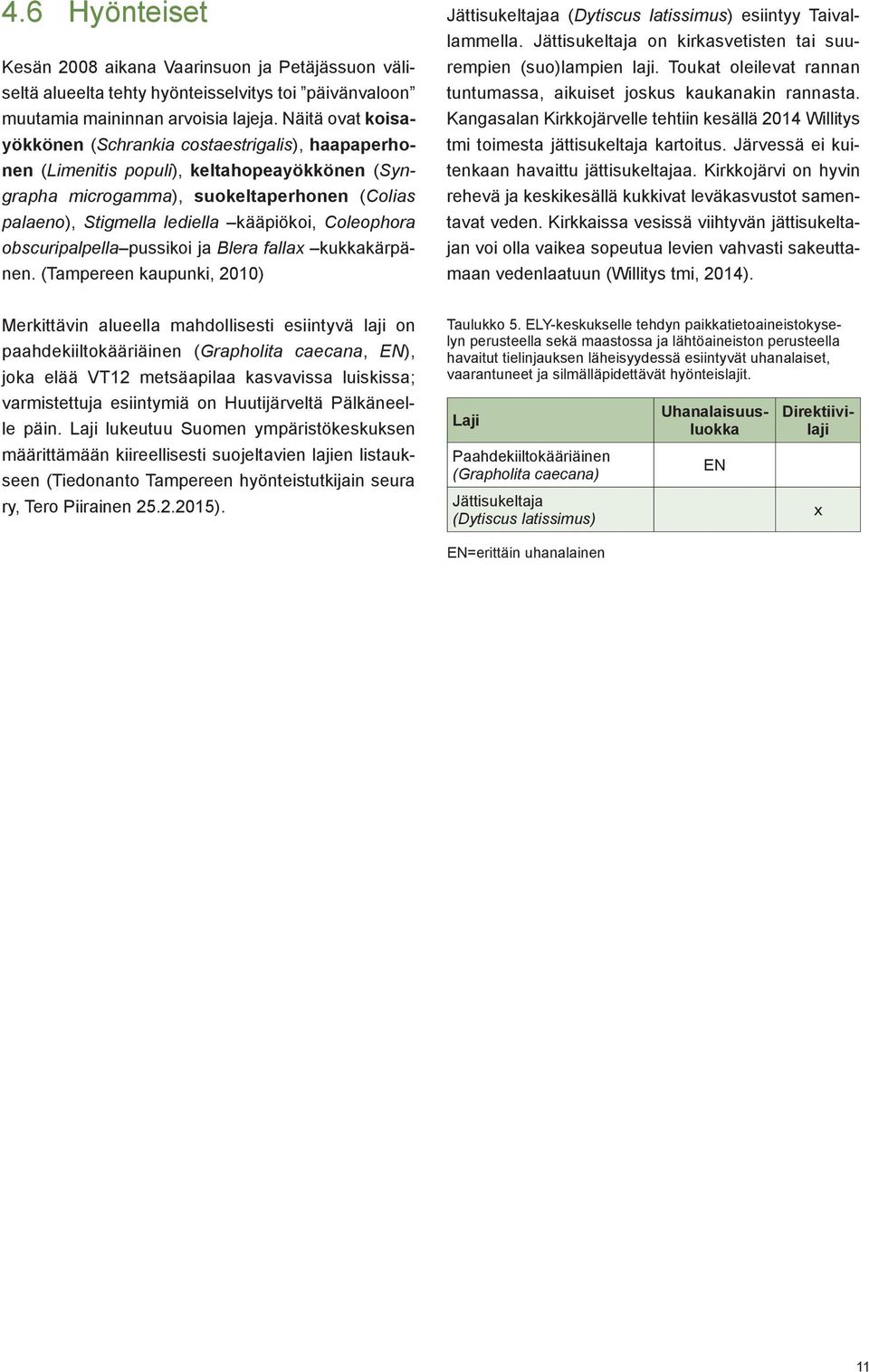 4.6 Hyönteiset

Kesän 2008 aikana Vaarinsuon ja Petäjässuon väliseltä alueelta tehty hyönteisselvitys toi ”päivänvaloon” muutamia maininnan arvoisia lajeja. Näitä ovat koisayökkönen (Schrankia costaestrigalis), haapaperhonen (Limenitis populi), keltahopeayökkönen (Syngrapha microgamma), suokeltaperhonen (Colias palaeno), Stigmella lediella –kääpiökoi, Coleophora obscuripalpella–pussikoi ja Blera fallax –kukkakärpänen. (Tampereen kaupunki, 2010)

Merkittävin alueella mahdollisesti esiintyvä laji on paahdekiiltokääriäinen (Grapholita caecana, EN), joka elää VT12 metsäapilaa kasvavissa luiskissa; varmistettuja esiintymiä on Huutijärveltä Pälkäneelle päin. Laji lukeutuu Suomen ympäristökeskuksen määrittämään kiireellisesti suojeltavien lajien listaukseen (Tiedonanto Tampereen hyönteistutkijain seura ry, Tero Piirainen 25.2.2015).

Jättisukeltajaa (Dytiscus latissimus) esiintyy Taivallammella. Jättisukeltaja on kirkasvetisten tai suurempien (suo)lampien laji. Toukat oleilevat rannan tuntumassa, aikuiset joskus kaukanakin rannasta. Kangasalan Kirkkojärvelle tehtiin kesällä 2014 Willitys tmi toimesta jättisukeltaja kartoitus. Järvessä ei kuitenkaan havaittu jättisukeltajaa. Kirkkojärvi on hyvin rehevä ja keskikesällä kukkivat leväkasvustot samentavat veden. Kirkkaissa vesissä viihtyvän jättisukeltajan voi olla vaikea sopeutua levien vahvasti sakeuttamaan vedenlaatuun (Willitys tmi, 2014).

Taulukko 5. ELY-keskukselle tehdyn paikkatietoaineistokyselyn perusteella sekä maastossa ja lähtöaineiston perusteella havaitut tielinjauksen läheisyydessä esiintyvät uhanalaiset, vaarantuneet ja silmälläpidettävät hyönteislajit.

| Laji | Uhanalaisuusluokka | Direktiivilaji |
|---|---|---|
| Paahdekiiltokääriäinen (Grapholita caecana) | EN | |
| Jättisukeltaja (Dytiscus latissimus) | | x |

EN=erittäin uhanalainen

11